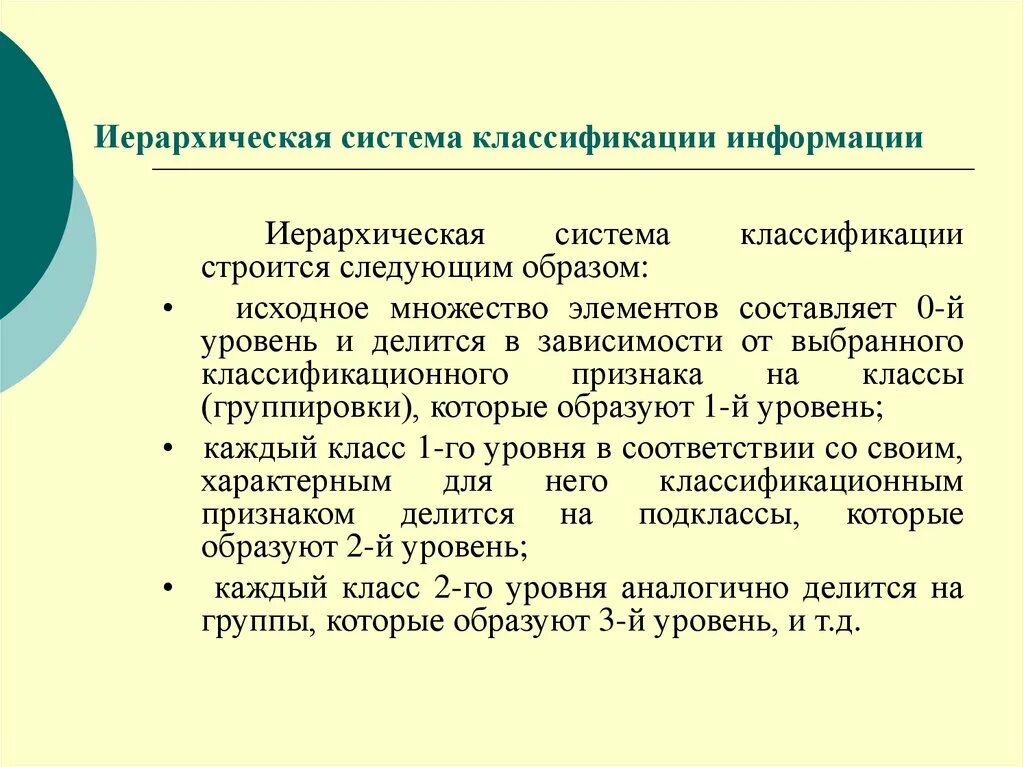 Иерархическая система классификации информации

Иерархическая система классификации строится следующим образом:

• исходное множество элементов составляет 0-й уровень и делится в зависимости от выбранного классификационного признака на классы (группировки), которые образуют 1-й уровень;

• каждый класс 1-го уровня в соответствии со своим, характерным для него классификационным признаком делится на подклассы, которые образуют 2-й уровень;

• каждый класс 2-го уровня аналогично делится на группы, которые образуют 3-й уровень, и т.д.